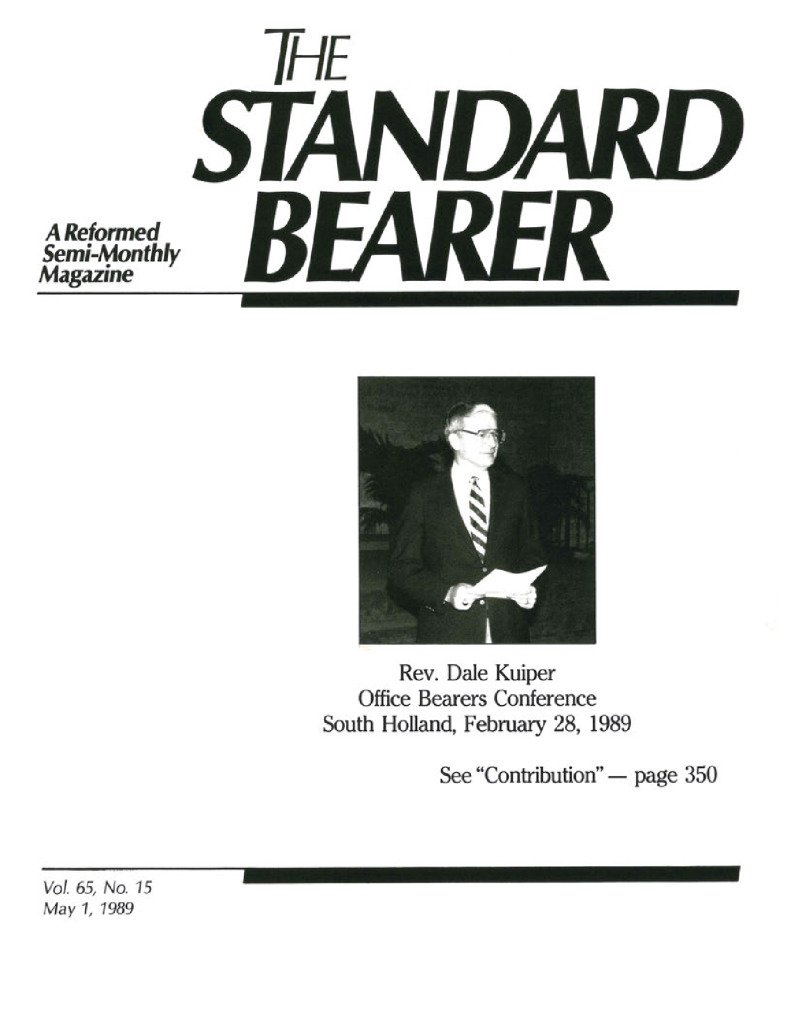 THE
STANDARD
BEARER

A Reformed
Semi-Monthly
Magazine

Rev. Dale Kuiper
Office Bearers Conference
South Holland, February 28, 1989

See "Contribution" — page 350

Vol. 65, No. 15
May 1, 1989